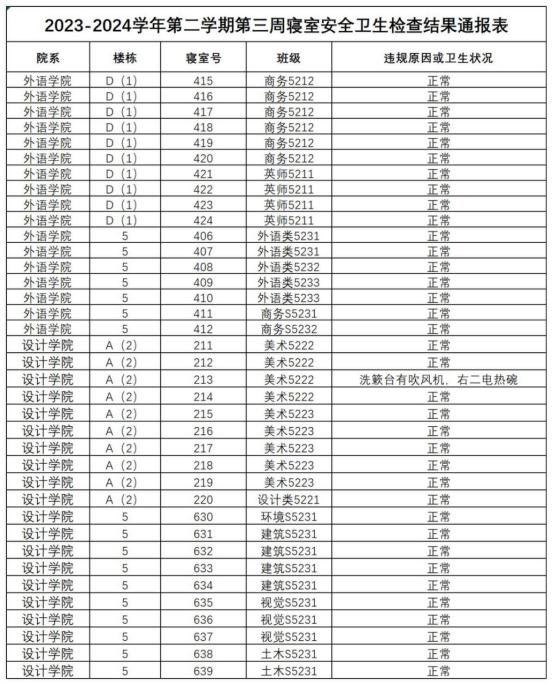 2023-2024学年第二学期第三周寝室安全卫生检查结果通报表

| 院系 | 楼栋 | 寝室号 | 班级 | 违规原因或卫生状况 |
|---|---|---|---|---|
| 外语学院 | D（1） | 415 | 商务5212 | 正常 |
| 外语学院 | D（1） | 416 | 商务5212 | 正常 |
| 外语学院 | D（1） | 417 | 商务5212 | 正常 |
| 外语学院 | D（1） | 418 | 商务5212 | 正常 |
| 外语学院 | D（1） | 419 | 商务5212 | 正常 |
| 外语学院 | D（1） | 420 | 商务5212 | 正常 |
| 外语学院 | D（1） | 421 | 英师5211 | 正常 |
| 外语学院 | D（1） | 422 | 英师5211 | 正常 |
| 外语学院 | D（1） | 423 | 英师5211 | 正常 |
| 外语学院 | D（1） | 424 | 英师5211 | 正常 |
| 外语学院 | 5 | 406 | 外语类5231 | 正常 |
| 外语学院 | 5 | 407 | 外语类5231 | 正常 |
| 外语学院 | 5 | 408 | 外语类5232 | 正常 |
| 外语学院 | 5 | 409 | 外语类5233 | 正常 |
| 外语学院 | 5 | 410 | 外语类5233 | 正常 |
| 外语学院 | 5 | 411 | 商务S5231 | 正常 |
| 外语学院 | 5 | 412 | 商务S5232 | 正常 |
| 设计学院 | A（2） | 211 | 美术5222 | 正常 |
| 设计学院 | A（2） | 212 | 美术5222 | 正常 |
| 设计学院 | A（2） | 213 | 美术5222 | 洗簌台有吹风机、右二电热碗 |
| 设计学院 | A（2） | 214 | 美术5222 | 正常 |
| 设计学院 | A（2） | 215 | 美术5223 | 正常 |
| 设计学院 | A（2） | 216 | 美术5223 | 正常 |
| 设计学院 | A（2） | 217 | 美术5223 | 正常 |
| 设计学院 | A（2） | 218 | 美术5223 | 正常 |
| 设计学院 | A（2） | 219 | 美术5223 | 正常 |
| 设计学院 | A（2） | 220 | 设计类5221 | 正常 |
| 设计学院 | 5 | 630 | 环境S5231 | 正常 |
| 设计学院 | 5 | 631 | 建筑S5231 | 正常 |
| 设计学院 | 5 | 632 | 建筑S5231 | 正常 |
| 设计学院 | 5 | 633 | 建筑S5231 | 正常 |
| 设计学院 | 5 | 634 | 建筑S5231 | 正常 |
| 设计学院 | 5 | 635 | 视觉S5231 | 正常 |
| 设计学院 | 5 | 636 | 视觉S5231 | 正常 |
| 设计学院 | 5 | 637 | 视觉S5231 | 正常 |
| 设计学院 | 5 | 638 | 土木S5231 | 正常 |
| 设计学院 | 5 | 639 | 土木S5231 | 正常 |